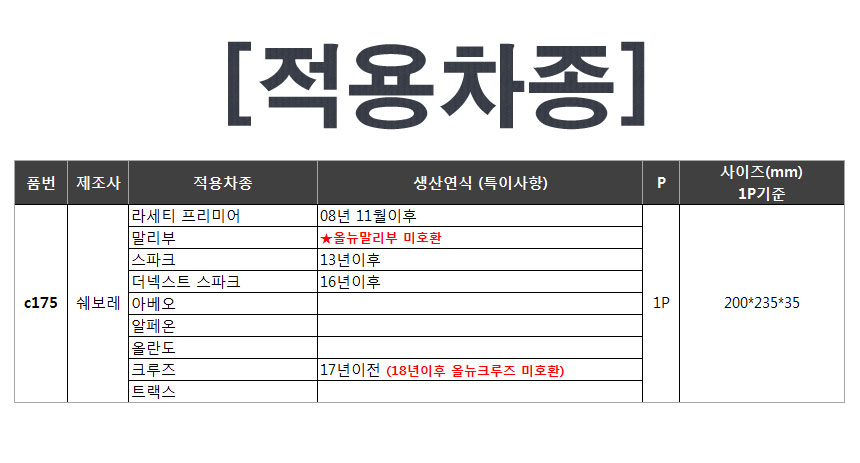 [적용차종]

| 품번 | 제조사 | 적용차종 | 생산연식 (특이사항) | P | 사이즈(mm) 1P기준 |
|---|---|---|---|---|---|
| c175 | 쉐보레 | 라세티 프리미어 | 08년 11월이후 | 1P | 200*235*35 |
| | | 말리부 | ★올뉴말리부 미호환 | | |
| | | 스파크 | 13년이후 | | |
| | | 더넥스트 스파크 | 16년이후 | | |
| | | 아베오 | | | |
| | | 알페온 | | | |
| | | 올란도 | | | |
| | | 크루즈 | 17년이전 (18년이후 올뉴크루즈 미호환) | | |
| | | 트랙스 | | | |